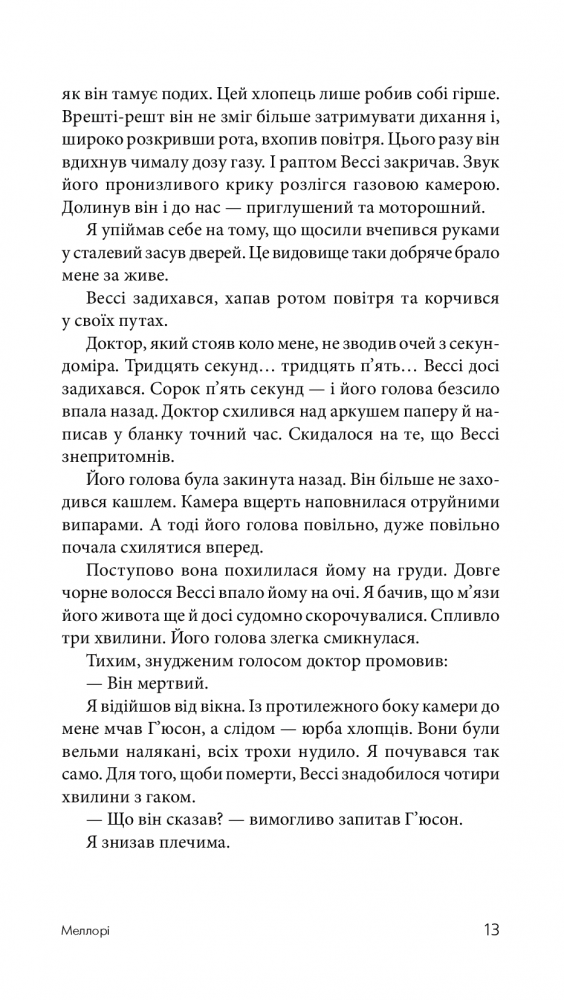 як він тамує подих. Цей хлопець лише робив собі гірше. Врешті-решт він не зміг більше затримувати дихання і, широко розкривши рота, вхопив повітря. Цього разу він вдихнув чималу дозу газу. І раптом Вессі закричав. Звук його пронизливого крику розлігся газовою камерою. Долинув він і до нас — приглушений та моторошний.

Я упіймав себе на тому, що щосили вчепився руками у сталевий засув дверей. Це видовище таки добряче брало мене за живе.

Вессі задихався, хапав ротом повітря та корчився у своїх путах.

Доктор, який стояв коло мене, не зводив очей з секундоміра. Тридцять секунд… тридцять п'ять… Вессі досі задихався. Сорок п'ять секунд — і його голова безсило впала назад. Доктор схилився над аркушем паперу й написав у бланку точний час. Скидалося на те, що Вессі знепритомнів.

Його голова була закинута назад. Він більше не заходився кашлем. Камера вщерть наповнилася отруйними випарами. А тоді його голова повільно, дуже повільно почала схилятися вперед.

Поступово вона похилилася йому на груди. Довге чорне волосся Вессі впало йому на очі. Я бачив, що м'язи його живота ще й досі судомно скорочувалися. Спливло три хвилини. Його голова злегка смикнулася.

Тихим, знудженим голосом доктор промовив:

— Він мертвий.

Я відійшов від вікна. Із протилежного боку камери до мене мчав Г'юсон, а слідом — юрба хлопців. Вони були вельми налякані, всіх трохи нудило. Я почувався так само. Для того, щоби померти, Вессі знадобилося чотири хвилини з гаком.

— Що він сказав? — вимогливо запитав Г'юсон.

Я знизав плечима.

Меллорі

13